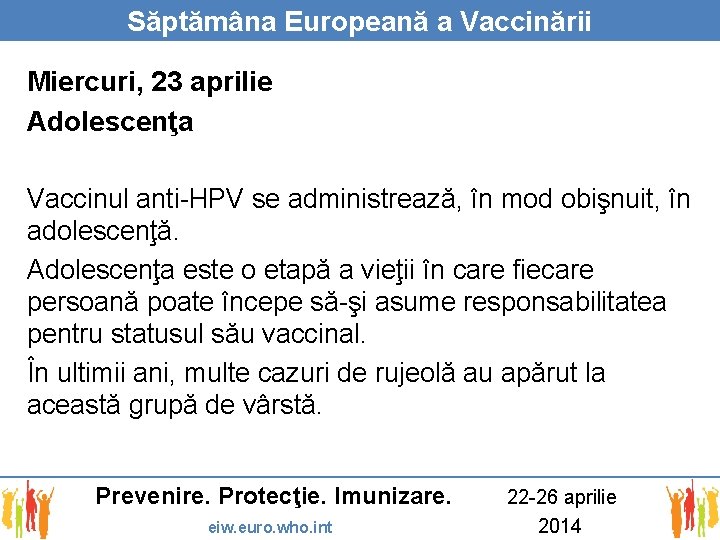 Săptămâna Europeană a Vaccinării

Miercuri, 23 aprilie
Adolescenţa

Vaccinul anti-HPV se administrează, în mod obişnuit, în adolescenţă.

Adolescenţa este o etapă a vieţii în care fiecare persoană poate începe să-şi asume responsabilitatea pentru statusul său vaccinal.

În ultimii ani, multe cazuri de rujeolă au apărut la această grupă de vârstă.

Prevenire. Protecţie. Imunizare.
eiw.euro.who.int

22-26 aprilie
2014